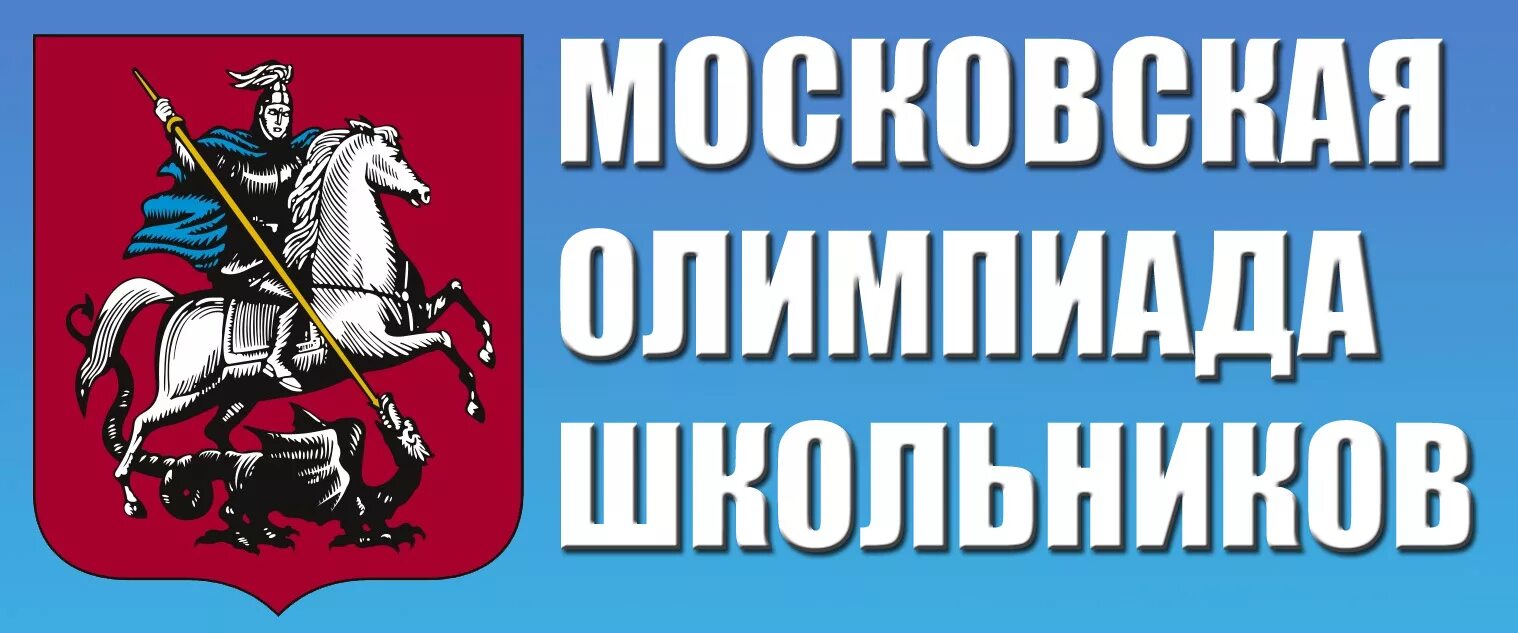 МОСКОВСКАЯ
ОЛИМПИАДА
ШКОЛЬНИКОВ